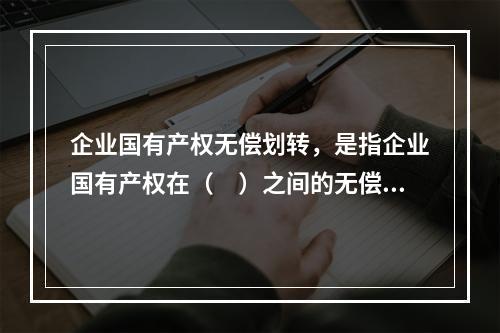 企业国有产权无偿划转，是指企业国有产权在（　）之间的无偿...